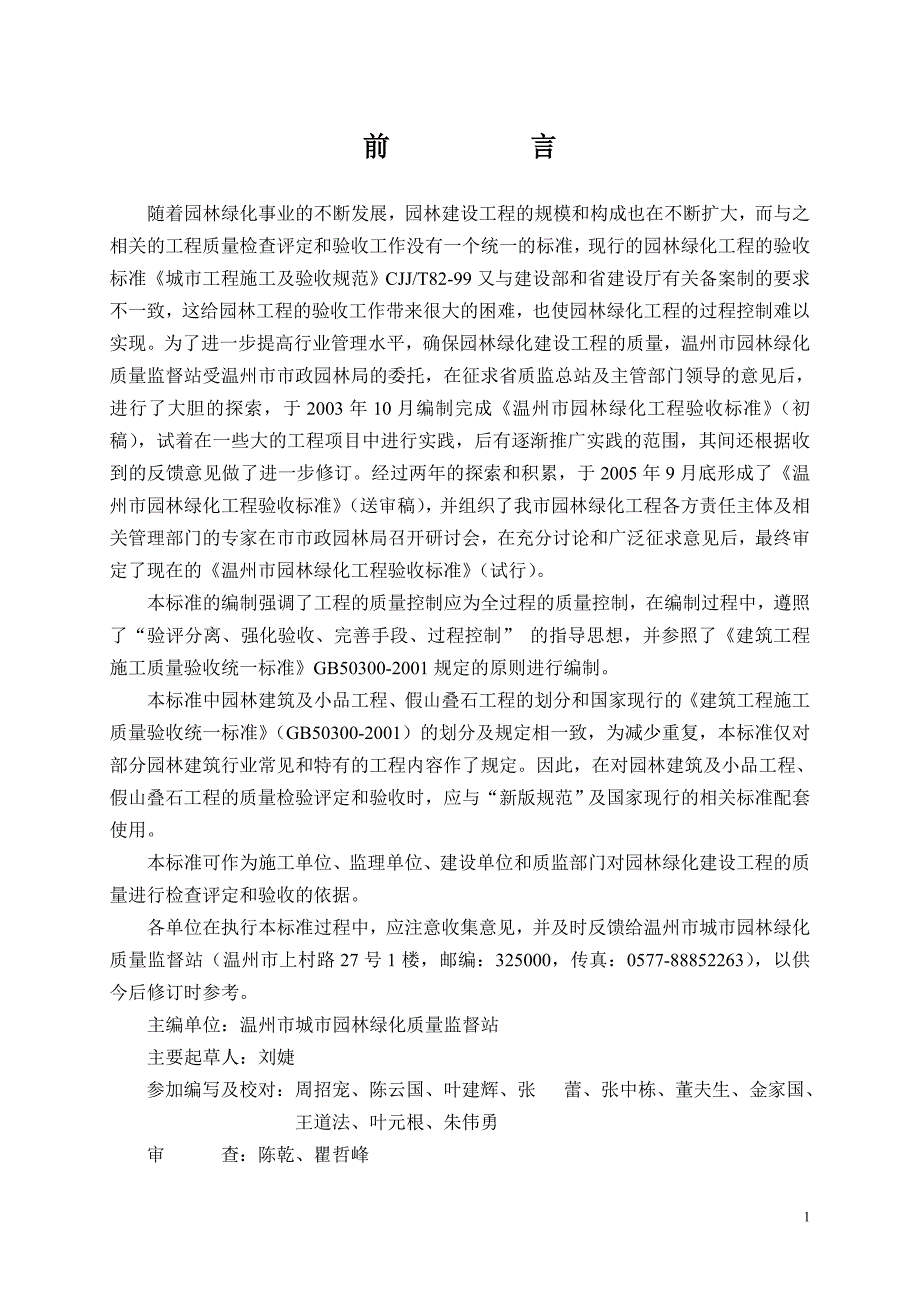 前　　言

随着园林绿化事业的不断发展，园林建设工程的规模和构成也在不断扩大，而与之相关的工程质量检查评定和验收工作没有一个统一的标准，现行的园林绿化工程的验收标准《城市工程施工及验收规范》CJJ/T82-99 又与建设部和省建设厅有关备案制的要求不一致，这给园林工程的验收工作带来很大的困难，也使园林绿化工程的过程控制难以实现。为了进一步提高行业管理水平，确保园林绿化建设工程的质量，温州市园林绿化质量监督站受温州市市政园林局的委托，在征求省质监总站及主管部门领导的意见后，进行了大胆的探索，于 2003 年 10 月编制完成《温州市园林绿化工程验收标准》（初稿），试着在一些大的工程项目中进行实践，后有逐渐推广实践的范围，其间还根据收到的反馈意见做了进一步修订。经过两年的探索和积累，于 2005 年 9 月底形成了《温州市园林绿化工程验收标准》（送审稿），并组织了我市园林绿化工程各方责任主体及相关管理部门的专家在市市政园林局召开研讨会，在充分讨论和广泛征求意见后，最终审定了现在的《温州市园林绿化工程验收标准》（试行）。

本标准的编制强调了工程的质量控制应为全过程的质量控制，在编制过程中，遵照了“验评分离、强化验收、完善手段、过程控制” 的指导思想，并参照了《建筑工程施工质量验收统一标准》GB50300-2001 规定的原则进行编制。

本标准中园林建筑及小品工程、假山叠石工程的划分和国家现行的《建筑工程施工质量验收统一标准》（GB50300-2001）的划分及规定相一致，为减少重复，本标准仅对部分园林建筑行业常见和特有的工程内容作了规定。因此，在对园林建筑及小品工程、假山叠石工程的质量检验评定和验收时，应与“新版规范”及国家现行的相关标准配套使用。

本标准可作为施工单位、监理单位、建设单位和质监部门对园林绿化建设工程的质量进行检查评定和验收的依据。

各单位在执行本标准过程中，应注意收集意见，并及时反馈给温州市城市园林绿化质量监督站（温州市上村路 27 号 1 楼，邮编：325000，传真：0577-88852263），以供今后修订时参考。

主编单位：温州市城市园林绿化质量监督站

主要起草人：刘婕

参加编写及校对：周招宠、陈云国、叶建辉、张　蕾、张中栋、董夫生、金家国、王道法、叶元根、朱伟勇

审　　查：陈乾、瞿哲峰

1